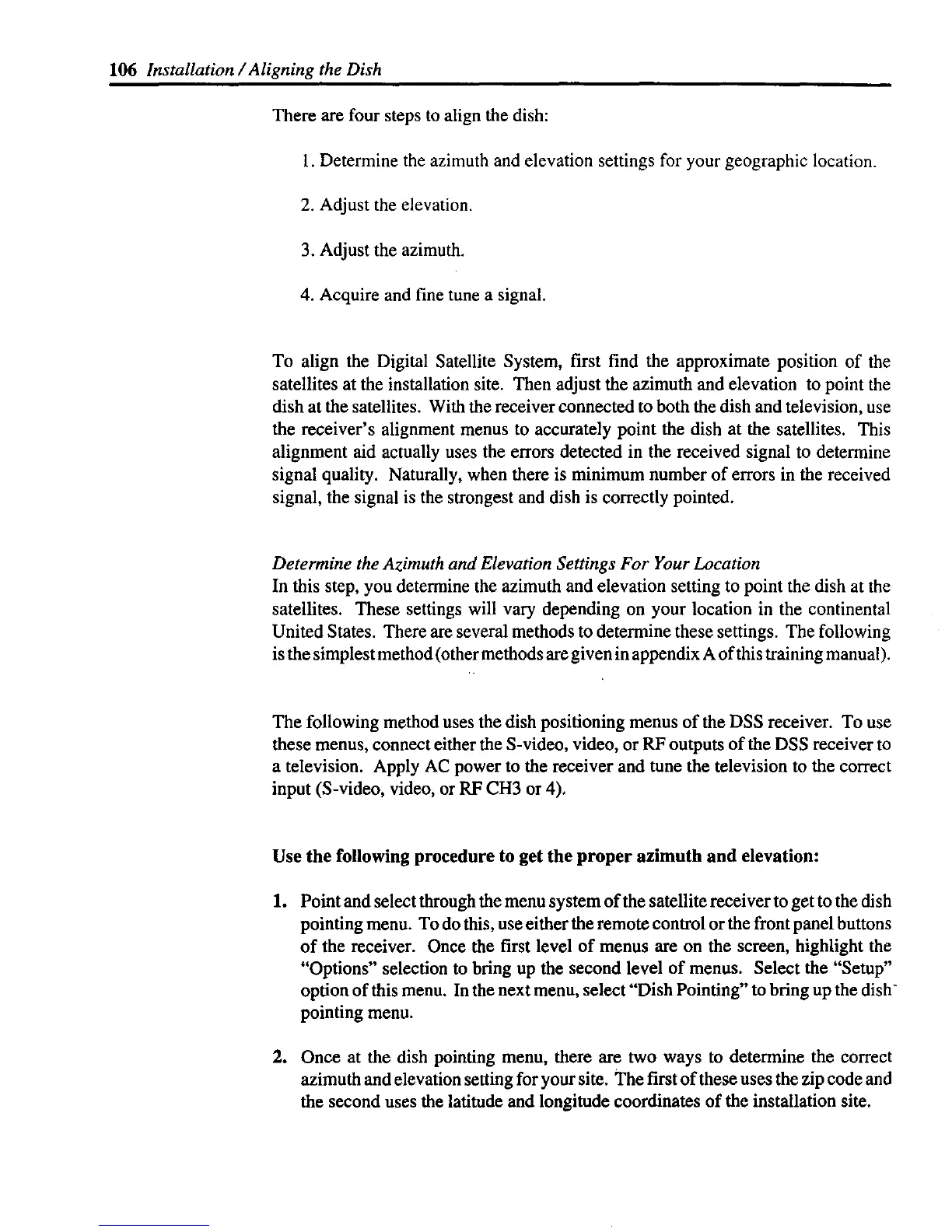 106 Installation / Aligning the Dish

There are four steps to align the dish:

1. Determine the azimuth and elevation settings for your geographic location.

2. Adjust the elevation.

3. Adjust the azimuth.

4. Acquire and fine tune a signal.

To align the Digital Satellite System, first find the approximate position of the satellites at the installation site. Then adjust the azimuth and elevation to point the dish at the satellites. With the receiver connected to both the dish and television, use the receiver's alignment menus to accurately point the dish at the satellites. This alignment aid actually uses the errors detected in the received signal to determine signal quality. Naturally, when there is minimum number of errors in the received signal, the signal is the strongest and dish is correctly pointed.

Determine the Azimuth and Elevation Settings For Your Location
In this step, you determine the azimuth and elevation setting to point the dish at the satellites. These settings will vary depending on your location in the continental United States. There are several methods to determine these settings. The following is the simplest method (other methods are given in appendix A of this training manual).

The following method uses the dish positioning menus of the DSS receiver. To use these menus, connect either the S-video, video, or RF outputs of the DSS receiver to a television. Apply AC power to the receiver and tune the television to the correct input (S-video, video, or RF CH3 or 4).

Use the following procedure to get the proper azimuth and elevation:

1. Point and select through the menu system of the satellite receiver to get to the dish pointing menu. To do this, use either the remote control or the front panel buttons of the receiver. Once the first level of menus are on the screen, highlight the "Options" selection to bring up the second level of menus. Select the "Setup" option of this menu. In the next menu, select "Dish Pointing" to bring up the dish pointing menu.

2. Once at the dish pointing menu, there are two ways to determine the correct azimuth and elevation setting for your site. The first of these uses the zip code and the second uses the latitude and longitude coordinates of the installation site.